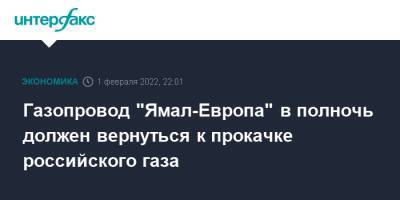 интерфакс

ЭКОНОМИКА 1 февраля 2022, 22:01

Газопровод "Ямал-Европа" в полночь должен вернуться к прокачке российского газа